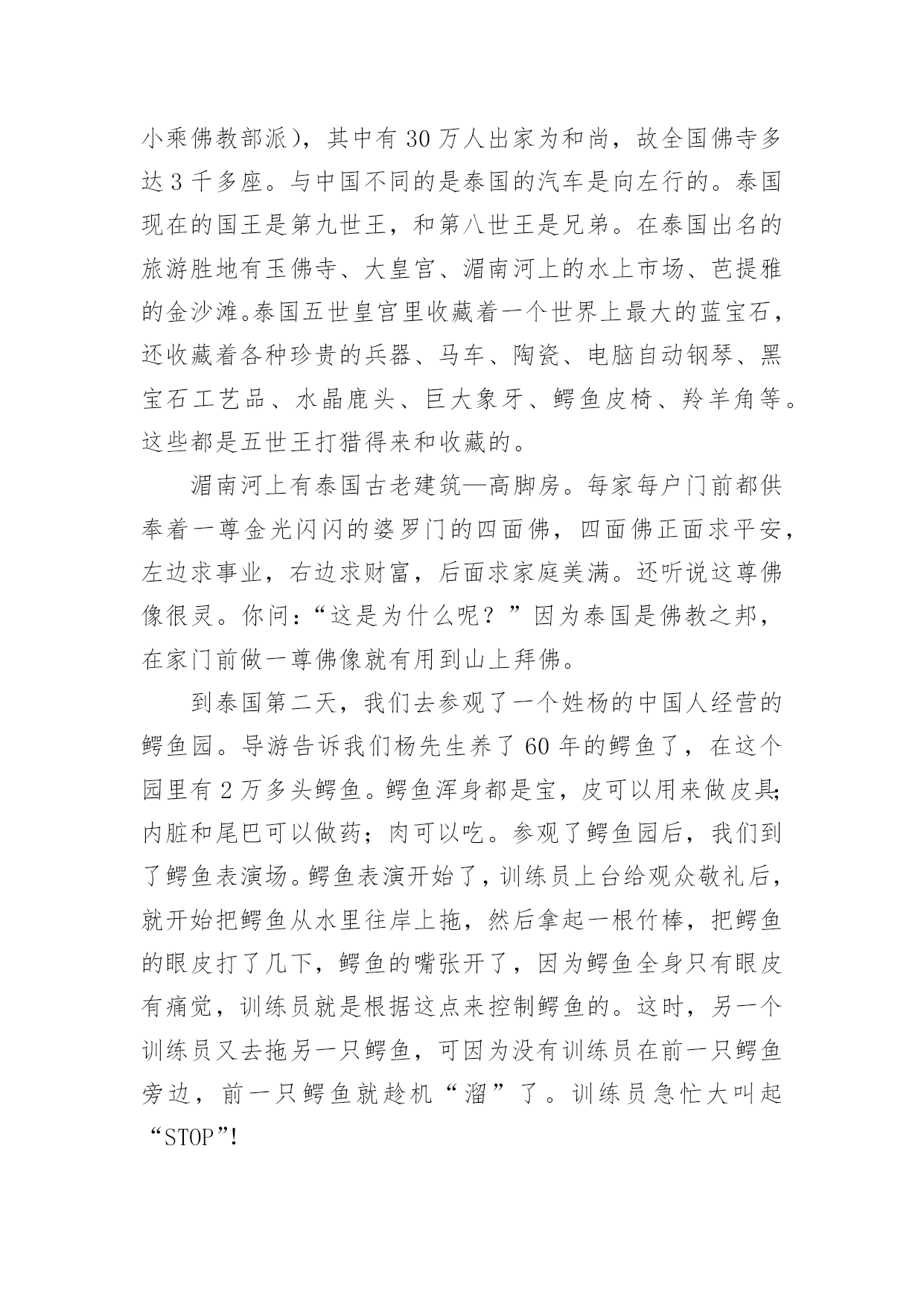 小乘佛教部派），其中有 30 万人出家为和尚，故全国佛寺多达 3 千多座。与中国不同的是泰国的汽车是向左行的。泰国现在的国王是第九世王，和第八世王是兄弟。在泰国出名的旅游胜地有玉佛寺、大皇宫、湄南河上的水上市场、芭提雅的金沙滩。泰国五世皇宫里收藏着一个世界上最大的蓝宝石，还收藏着各种珍贵的兵器、马车、陶瓷、电脑自动钢琴、黑宝石工艺品、水晶鹿头、巨大象牙、鳄鱼皮椅、羚羊角等。这些都是五世王打猎得来和收藏的。

湄南河上有泰国古老建筑—高脚房。每家每户门前都供奉着一尊金光闪闪的婆罗门的四面佛，四面佛正面求平安，左边求事业，右边求财富，后面求家庭美满。还听说这尊佛像很灵。你问：“这是为什么呢？”因为泰国是佛教之邦，在家门前做一尊佛像就有用到山上拜佛。

到泰国第二天，我们去参观了一个姓杨的中国人经营的鳄鱼园。导游告诉我们杨先生养了 60 年的鳄鱼了，在这个园里有 2 万多头鳄鱼。鳄鱼浑身都是宝，皮可以用来做皮具;内脏和尾巴可以做药；肉可以吃。参观了鳄鱼园后，我们到了鳄鱼表演场。鳄鱼表演开始了，训练员上台给观众敬礼后，就开始把鳄鱼从水里往岸上拖，然后拿起一根竹棒，把鳄鱼的眼皮打了几下，鳄鱼的嘴张开了，因为鳄鱼全身只有眼皮有痛觉，训练员就是根据这点来控制鳄鱼的。这时，另一个训练员又去拖另一只鳄鱼，可因为没有训练员在前一只鳄鱼旁边，前一只鳄鱼就趁机“溜”了。训练员急忙大叫起“STOP”!